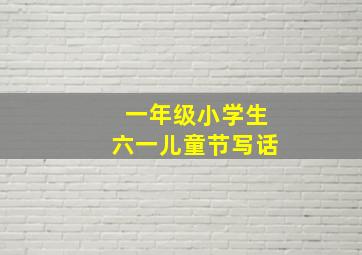 一年级小学生
六一儿童节写话